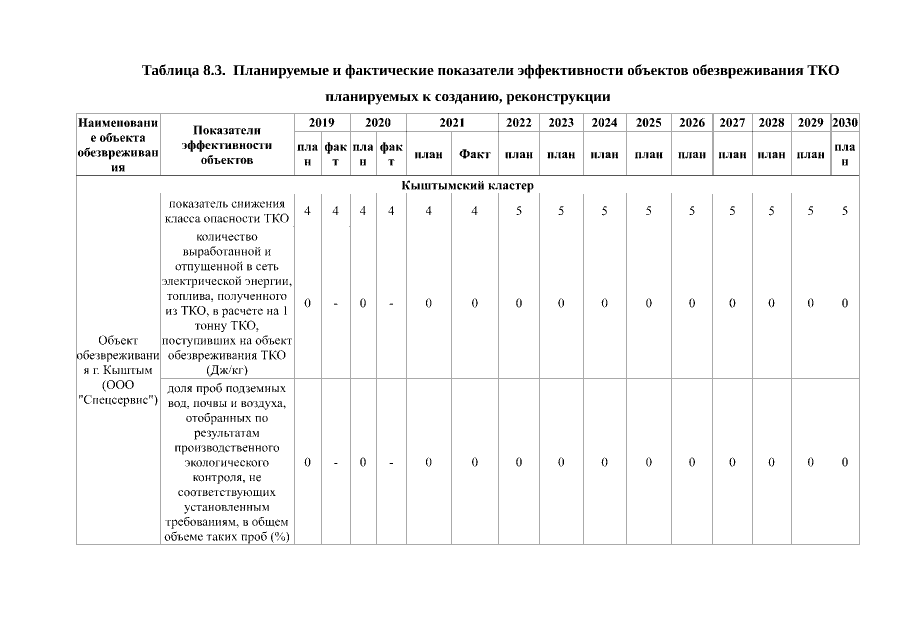 Таблица 8.3. Планируемые и фактические показатели эффективности объектов обезвреживания ТКО планируемых к созданию, реконструкции

| Наименование объекта обезвреживания | Показатели эффективности объектов | 2019 план | 2019 факт | 2020 план | 2020 факт | 2021 план | 2021 Факт | 2022 план | 2023 план | 2024 план | 2025 план | 2026 план | 2027 план | 2028 план | 2029 план | 2030 план |
|---|---|---|---|---|---|---|---|---|---|---|---|---|---|---|---|---|
| Кыштымский кластер | | | | | | | | | | | | | | | | |
| Объект обезвреживания г. Кыштым (ООО "Спецсервис") | показатель снижения класса опасности ТКО | 4 | 4 | 4 | 4 | 4 | 4 | 5 | 5 | 5 | 5 | 5 | 5 | 5 | 5 | 5 |
| | количество выработанной и отпущенной в сеть электрической энергии, топлива, полученного из ТКО, в расчете на 1 тонну ТКО, поступивших на объект обезвреживания ТКО (Дж/кг) | 0 | - | 0 | - | 0 | 0 | 0 | 0 | 0 | 0 | 0 | 0 | 0 | 0 | 0 |
| | доля проб подземных вод, почвы и воздуха, отобранных по результатам производственного экологического контроля, не соответствующих установленным требованиям, в общем объеме таких проб (%) | 0 | - | 0 | - | 0 | 0 | 0 | 0 | 0 | 0 | 0 | 0 | 0 | 0 | 0 |